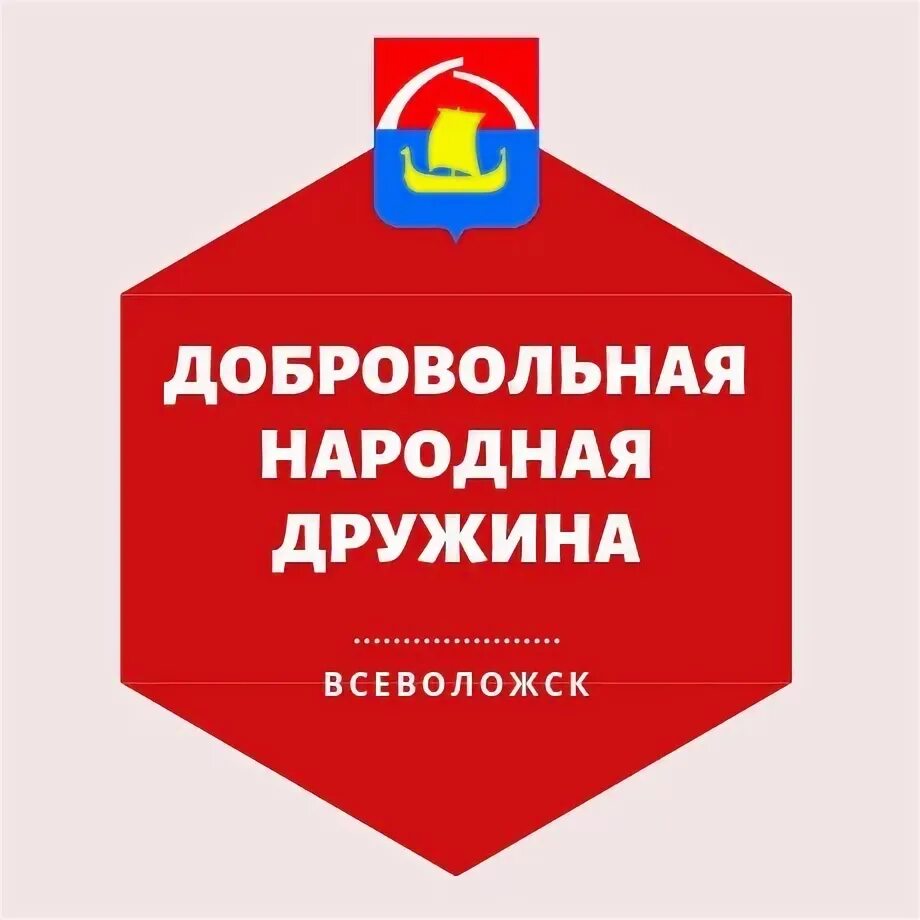 ДОБРОВОЛЬНАЯ
НАРОДНАЯ
ДРУЖИНА

ВСЕВОЛОЖСК